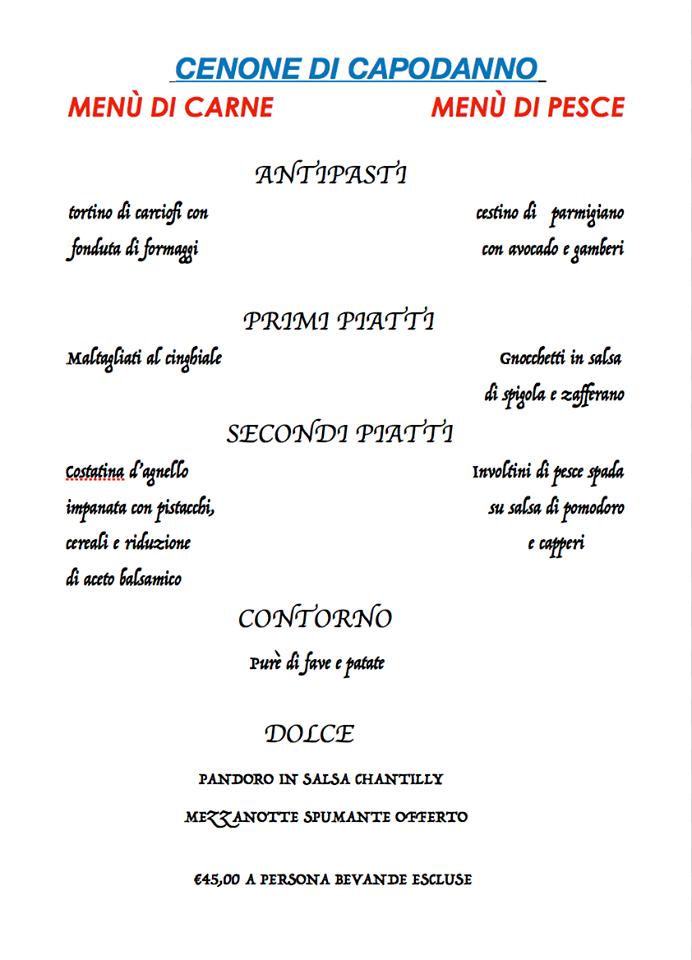 CENONE DI CAPODANNO

MENÙ DI CARNE

MENÙ DI PESCE

ANTIPASTI

tortino di carciofi con fonduta di formaggi

cestino di parmigiano con avocado e gamberi

PRIMI PIATTI

Maltagliati al cinghiale

Gnocchetti in salsa di spigola e zafferano

SECONDI PIATTI

Costatina d'agnello impanata con pistacchi, cereali e riduzione di aceto balsamico

Involtini di pesce spada su salsa di pomodoro e capperi

CONTORNO

Purè di fave e patate

DOLCE

PANDORO IN SALSA CHANTILLY

MEZZANOTTE SPUMANTE OFFERTO

€45,00 A PERSONA BEVANDE ESCLUSE